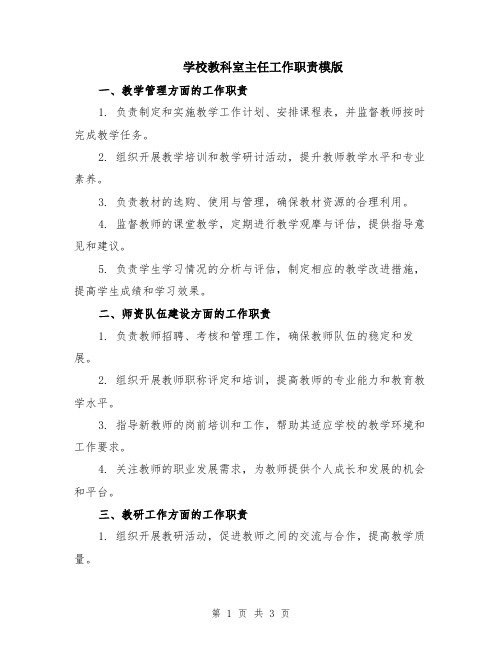 学校教科室主任工作职责模版

一、教学管理方面的工作职责

1. 负责制定和实施教学工作计划、安排课程表，并监督教师按时完成教学任务。

2. 组织开展教学培训和教学研讨活动，提升教师教学水平和专业素养。

3. 负责教材的选购、使用与管理，确保教材资源的合理利用。

4. 监督教师的课堂教学，定期进行教学观摩与评估，提供指导意见和建议。

5. 负责学生学习情况的分析与评估，制定相应的教学改进措施，提高学生成绩和学习效果。

二、师资队伍建设方面的工作职责

1. 负责教师招聘、考核和管理工作，确保教师队伍的稳定和发展。

2. 组织开展教师职称评定和培训，提高教师的专业能力和教育教学水平。

3. 指导新教师的岗前培训和工作，帮助其适应学校的教学环境和工作要求。

4. 关注教师的职业发展需求，为教师提供个人成长和发展的机会和平台。

三、教研工作方面的工作职责

1. 组织开展教研活动，促进教师之间的交流与合作，提高教学质量。

第 1 页 共 3 页